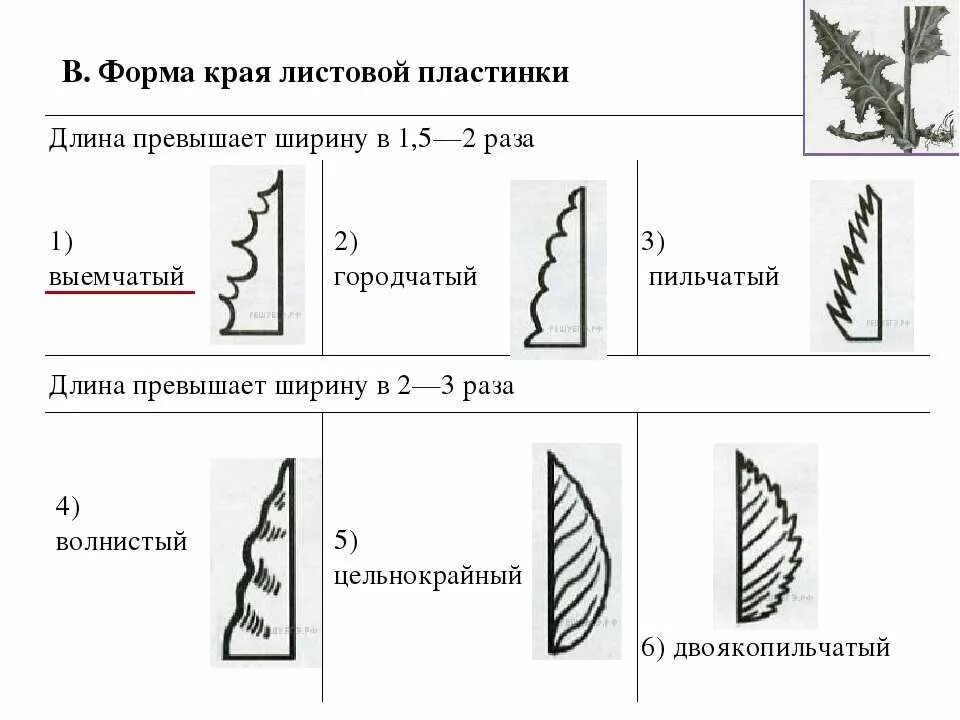 В. Форма края листовой пластинки

Длина превышает ширину в 1,5—2 раза

1)
выемчатый

2)
городчатый

3)
пильчатый

Длина превышает ширину в 2—3 раза

4)
волнистый

5)
цельнокрайный

6) двоякопильчатый